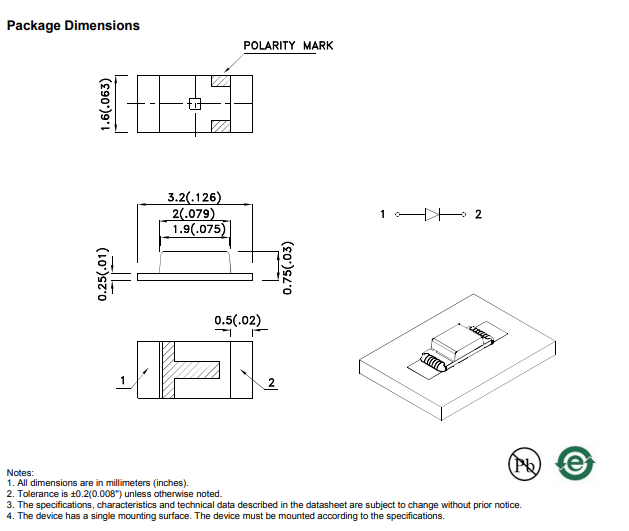 Package Dimensions

POLARITY MARK

1.6(.063)

3.2(.126)
2(.079)
1.9(.075)

0.25(.01)

0.75(.03)

1 2

0.5(.02)

1

2

Pb

e

Notes:
1. All dimensions are in millimeters (inches).
2. Tolerance is ±0.2(0.008") unless otherwise noted.
3. The specifications, characteristics and technical data described in the datasheet are subject to change without prior notice.
4. The device has a single mounting surface. The device must be mounted according to the specifications.